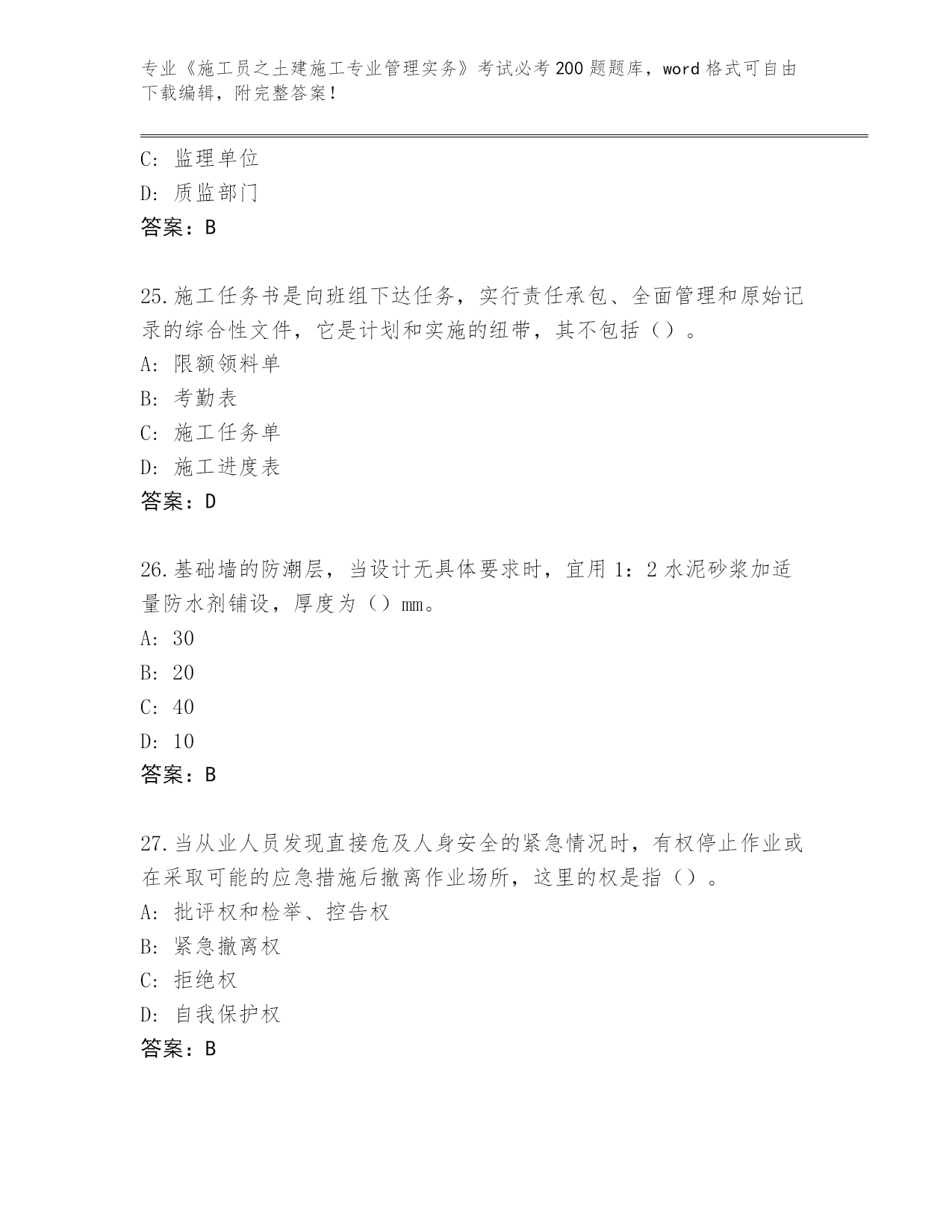 专业《施工员之土建施工专业管理实务》考试必考200题题库，word格式可自由下载编辑，附完整答案！

C：监理单位
D：质监部门
答案：B

25.施工任务书是向班组下达任务，实行责任承包、全面管理和原始记录的综合性文件，它是计划和实施的纽带，其不包括（）。
A：限额领料单
B：考勤表
C：施工任务单
D：施工进度表
答案：D

26.基础墙的防潮层，当设计无具体要求时，宜用1：2水泥砂浆加适量防水剂铺设，厚度为（）mm。
A：30
B：20
C：40
D：10
答案：B

27.当从业人员发现直接危及人身安全的紧急情况时，有权停止作业或在采取可能的应急措施后撤离作业场所，这里的权是指（）。
A：批评权和检举、控告权
B：紧急撤离权
C：拒绝权
D：自我保护权
答案：B